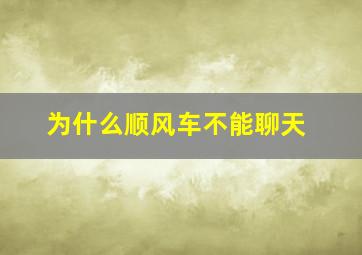 为什么顺风车不能聊天